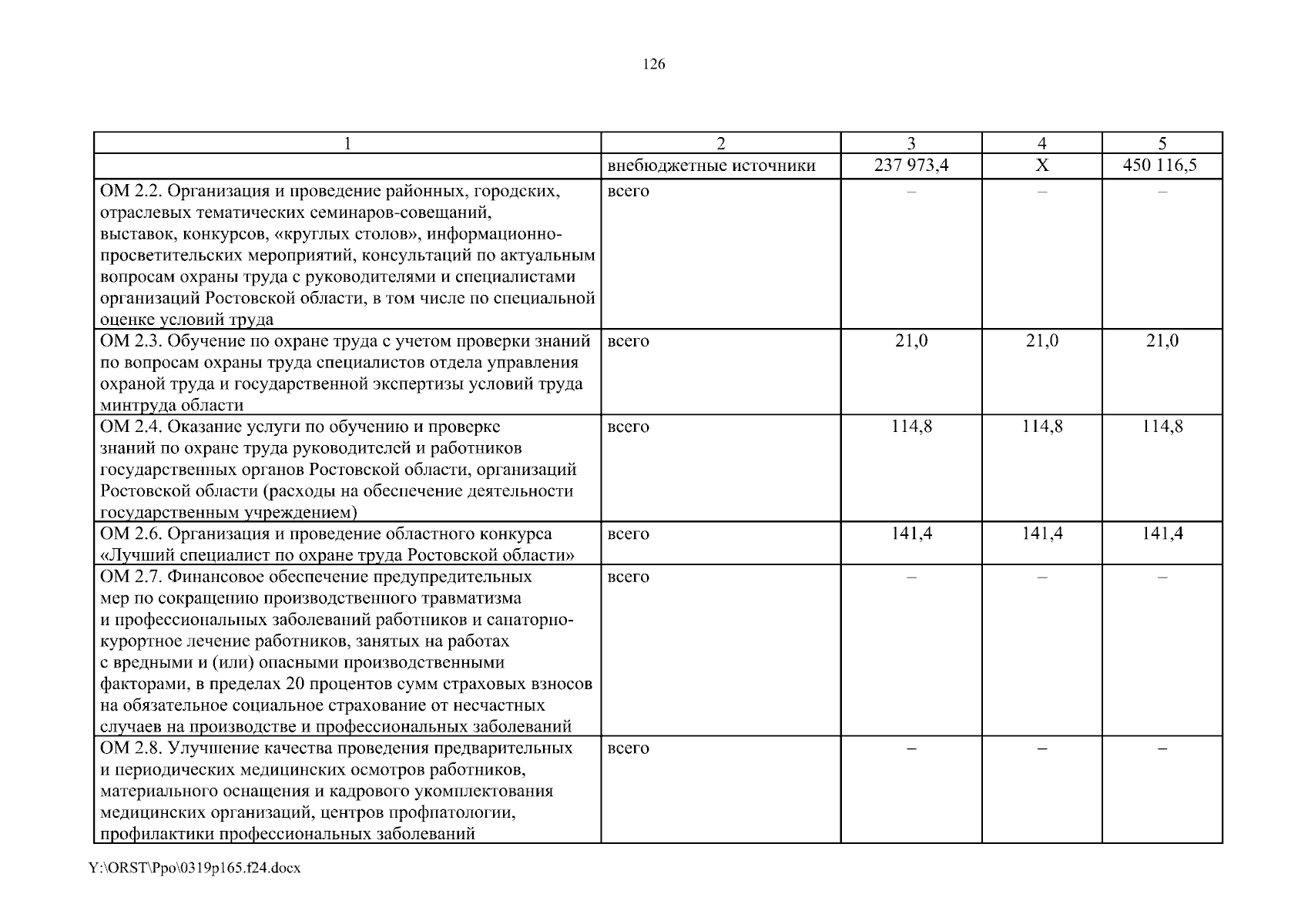 126

| 1 | 2 | 3 | 4 | 5 |
|---|---|---|---|---|
| | внебюджетные источники | 237 973,4 | Х | 450 116,5 |
| ОМ 2.2. Организация и проведение районных, городских, отраслевых тематических семинаров-совещаний, выставок, конкурсов, «круглых столов», информационно-просветительских мероприятий, консультаций по актуальным вопросам охраны труда с руководителями и специалистами организаций Ростовской области, в том числе по специальной оценке условий труда | всего | – | – | – |
| ОМ 2.3. Обучение по охране труда с учетом проверки знаний по вопросам охраны труда специалистов отдела управления охраной труда и государственной экспертизы условий труда минтруда области | всего | 21,0 | 21,0 | 21,0 |
| ОМ 2.4. Оказание услуги по обучению и проверке знаний по охране труда руководителей и работников государственных органов Ростовской области, организаций Ростовской области (расходы на обеспечение деятельности государственным учреждением) | всего | 114,8 | 114,8 | 114,8 |
| ОМ 2.6. Организация и проведение областного конкурса «Лучший специалист по охране труда Ростовской области» | всего | 141,4 | 141,4 | 141,4 |
| ОМ 2.7. Финансовое обеспечение предупредительных мер по сокращению производственного травматизма и профессиональных заболеваний работников и санаторно-курортное лечение работников, занятых на работах с вредными и (или) опасными производственными факторами, в пределах 20 процентов сумм страховых взносов на обязательное социальное страхование от несчастных случаев на производстве и профессиональных заболеваний | всего | – | – | – |
| ОМ 2.8. Улучшение качества проведения предварительных и периодических медицинских осмотров работников, материального оснащения и кадрового укомплектования медицинских организаций, центров профпатологии, профилактики профессиональных заболеваний | всего | – | – | – |

Y:\ORST\Ppo\0319p165.f24.docx